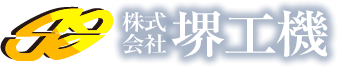 株式会社 堺工機